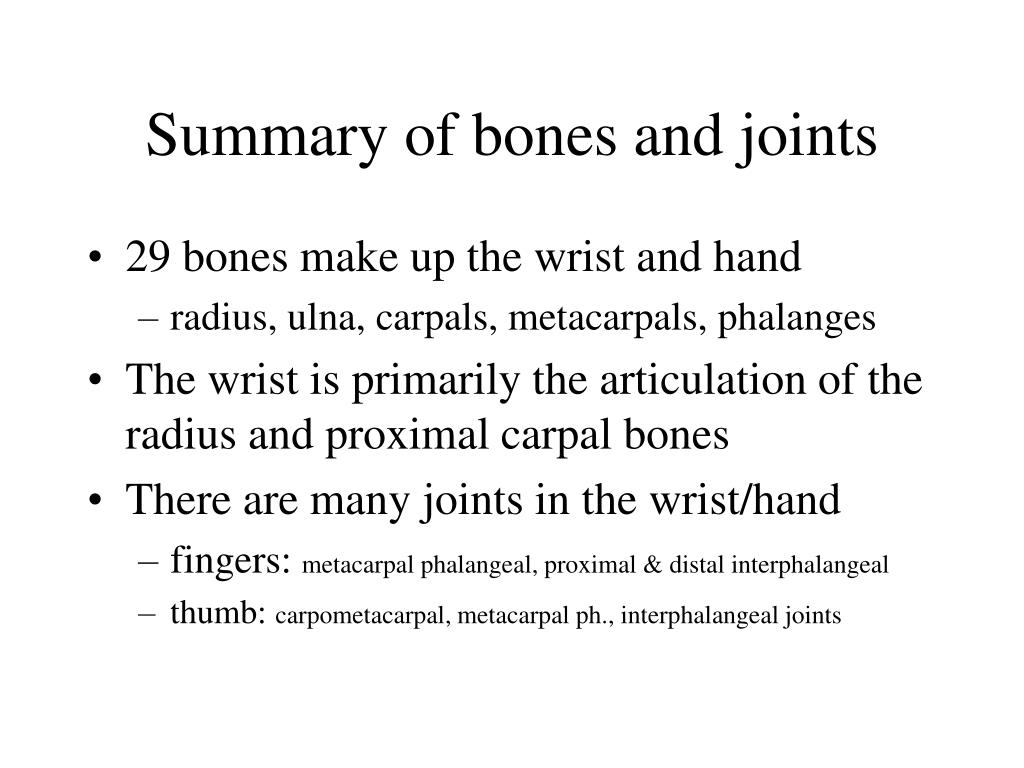 Summary of bones and joints

• 29 bones make up the wrist and hand
– radius, ulna, carpals, metacarpals, phalanges

• The wrist is primarily the articulation of the radius and proximal carpal bones

• There are many joints in the wrist/hand
– fingers: metacarpal phalangeal, proximal & distal interphalangeal
– thumb: carpometacarpal, metacarpal ph., interphalangeal joints